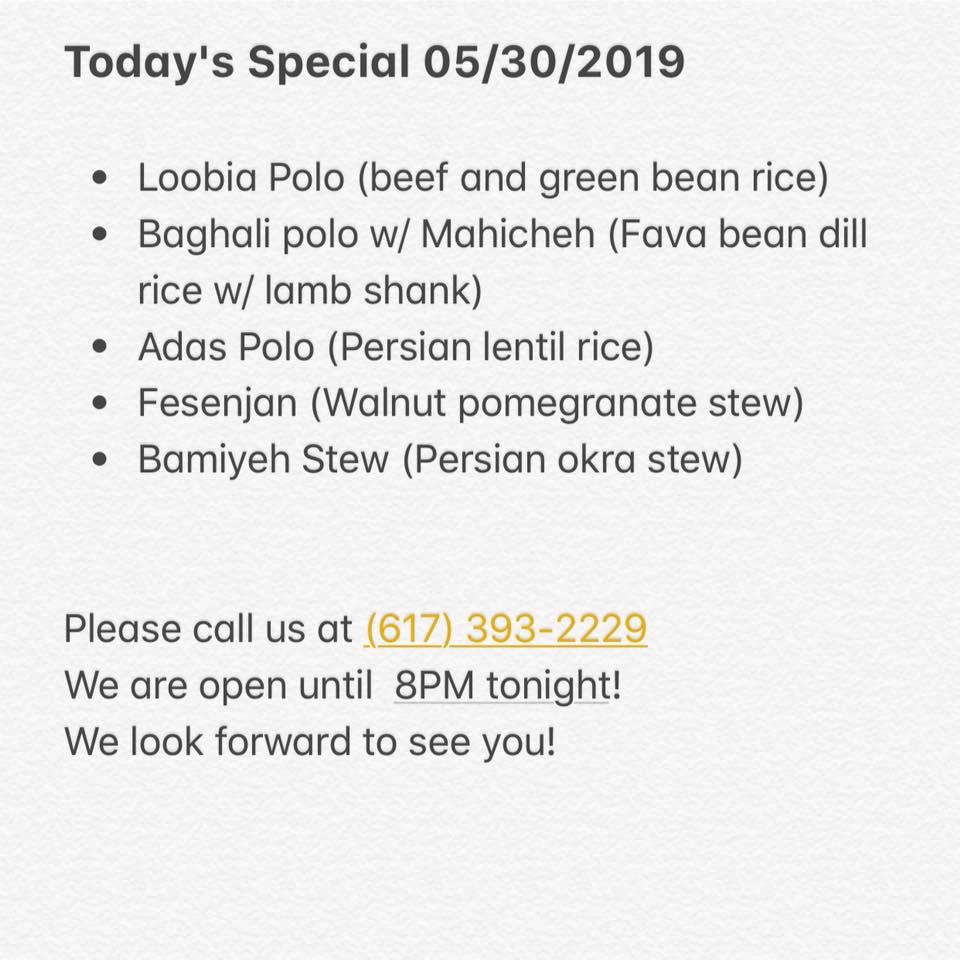 Today's Special 05/30/2019

- Loobia Polo (beef and green bean rice)
- Baghali polo w/ Mahicheh (Fava bean dill rice w/ lamb shank)
- Adas Polo (Persian lentil rice)
- Fesenjan (Walnut pomegranate stew)
- Bamiyeh Stew (Persian okra stew)

Please call us at (617) 393-2229
We are open until 8PM tonight!
We look forward to see you!